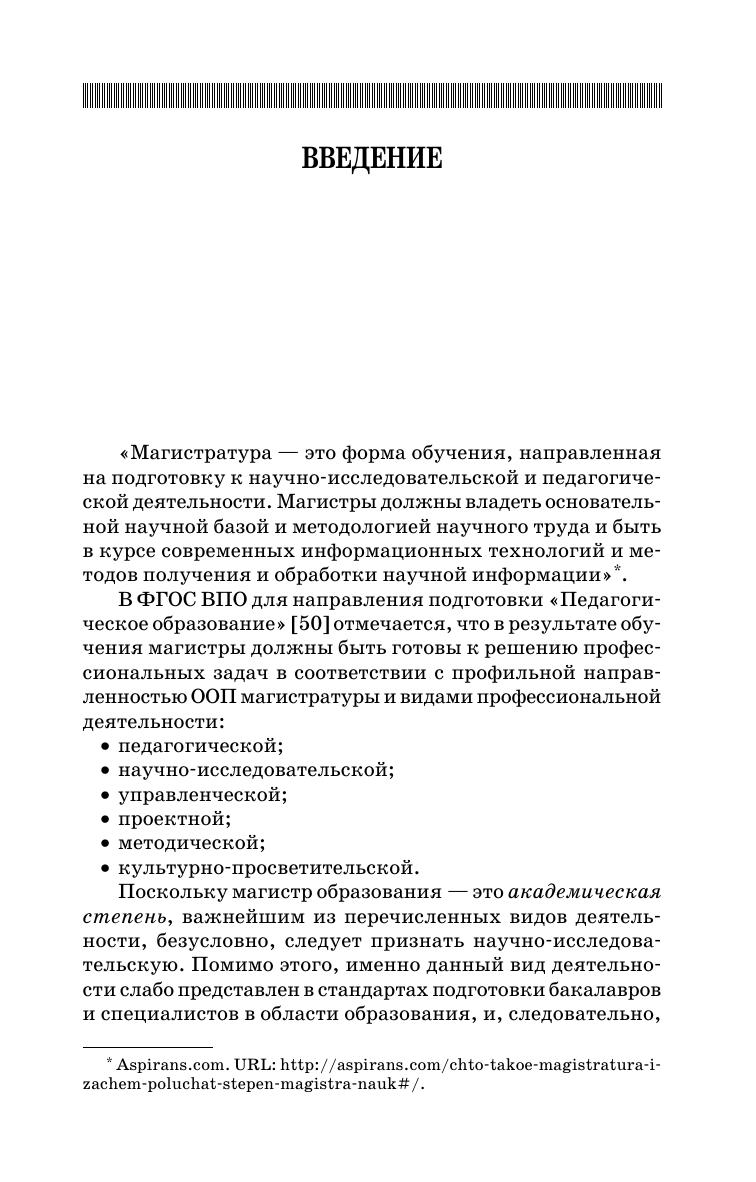 ВВЕДЕНИЕ

«Магистратура — это форма обучения, направленная на подготовку к научно-исследовательской и педагогической деятельности. Магистры должны владеть основательной научной базой и методологией научного труда и быть в курсе современных информационных технологий и методов получения и обработки научной информации»*.

В ФГОС ВПО для направления подготовки «Педагогическое образование» [50] отмечается, что в результате обучения магистры должны быть готовы к решению профессиональных задач в соответствии с профильной направленностью ООП магистратуры и видами профессиональной деятельности:
• педагогической;
• научно-исследовательской;
• управленческой;
• проектной;
• методической;
• культурно-просветительской.

Поскольку магистр образования — это академическая степень, важнейшим из перечисленных видов деятельности, безусловно, следует признать научно-исследовательскую. Помимо этого, именно данный вид деятельности слабо представлен в стандартах подготовки бакалавров и специалистов в области образования, и, следовательно,

* Aspirans.com. URL: http://aspirans.com/chto-takoe-magistratura-i-zachem-poluchat-stepen-magistra-nauk#/.